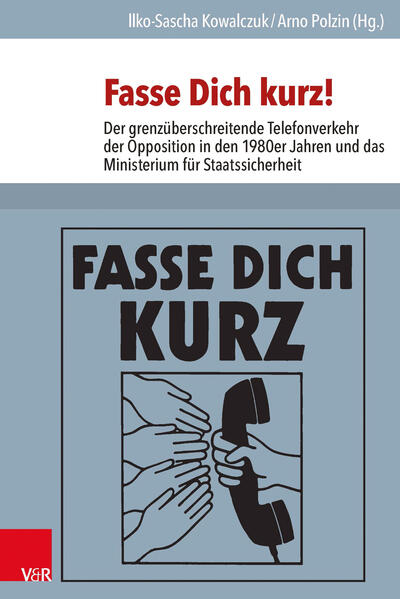 Ilko-Sascha Kowalczuk / Arno Polzin (Hg.)

Fasse Dich kurz!

Der grenzüberschreitende Telefonverkehr der Opposition in den 1980er Jahren und das Ministerium für Staatssicherheit

FASSE DICH KURZ

V&R